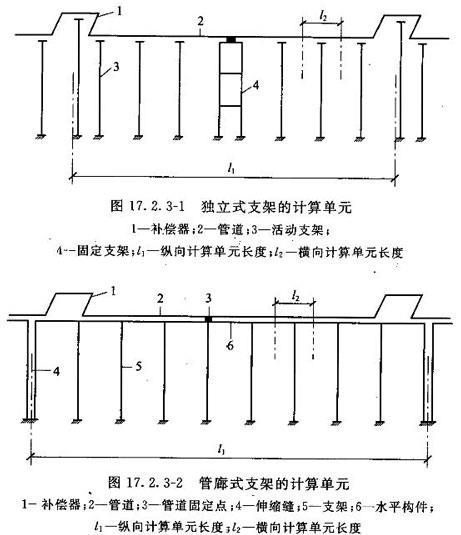 1
2
$l_2$
3
4
$l_1$

图 17.2.3-1 独立式支架的计算单元
1—补偿器；2—管道；3—活动支架；
4—固定支架；$l_1$—纵向计算单元长度；$l_2$—横向计算单元长度

1
2
3
$l_2$
6
4
5
$l_1$

图 17.2.3-2 管廊式支架的计算单元
1—补偿器；2—管道；3—管道固定点；4—伸缩缝；5—支架；6—水平构件；
$l_1$—纵向计算单元长度；$l_2$—横向计算单元长度